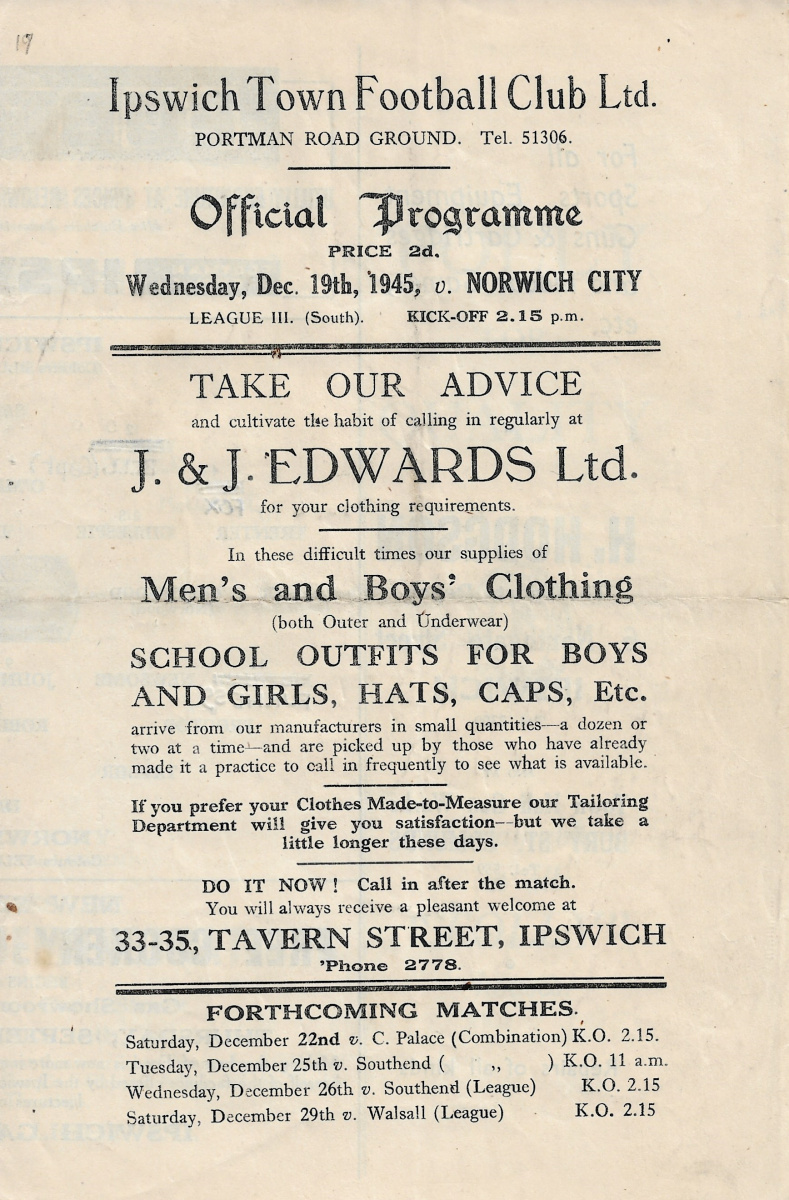 17

Ipswich Town Football Club Ltd.

PORTMAN ROAD GROUND. Tel. 51306.

Official Programme

PRICE 2d.

Wednesday, Dec. 19th, 1945, v. NORWICH CITY

LEAGUE III. (South). KICK-OFF 2.15 p.m.

TAKE OUR ADVICE

and cultivate the habit of calling in regularly at

J. & J. EDWARDS Ltd.

for your clothing requirements.

In these difficult times our supplies of

Men's and Boys' Clothing

(both Outer and Underwear)

SCHOOL OUTFITS FOR BOYS AND GIRLS, HATS, CAPS, Etc.

arrive from our manufacturers in small quantities—a dozen or two at a time—and are picked up by those who have already made it a practice to call in frequently to see what is available.

If you prefer your Clothes Made-to-Measure our Tailoring Department will give you satisfaction—but we take a little longer these days.

DO IT NOW! Call in after the match.
You will always receive a pleasant welcome at

33-35, TAVERN STREET, IPSWICH

'Phone 2778.

FORTHCOMING MATCHES.

Saturday, December 22nd v. C. Palace (Combination) K.O. 2.15.
Tuesday, December 25th v. Southend ( ,, ) K.O. 11 a.m.
Wednesday, December 26th v. Southend (League) K.O. 2.15
Saturday, December 29th v. Walsall (League) K.O. 2.15